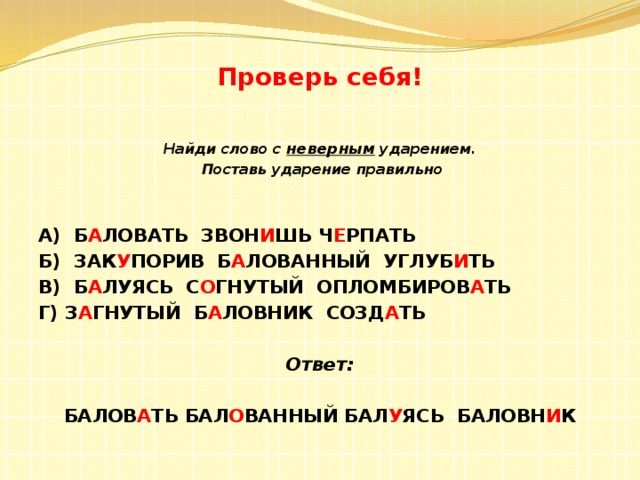 Проверь себя!

Найди слово с неверным ударением.
Поставь ударение правильно

А) БАЛОВАТЬ ЗВОНИШЬ ЧЕРПАТЬ
Б) ЗАКУПОРИВ БАЛОВАННЫЙ УГЛУБИТЬ
В) БАЛУЯСЬ СОГНУТЫЙ ОПЛОМБИРОВАТЬ
Г) ЗАГНУТЫЙ БАЛОВНИК СОЗДАТЬ

Ответ:

БАЛОВАТЬ БАЛОВАННЫЙ БАЛУЯСЬ БАЛОВНИК